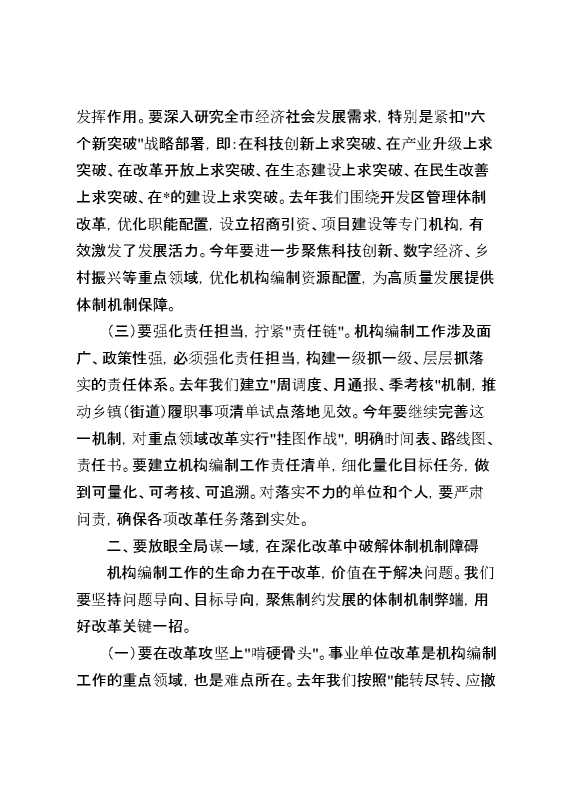 发挥作用。要深入研究全市经济社会发展需求，特别是紧扣"六个新突破"战略部署，即:在科技创新上求突破、在产业升级上求突破、在改革开放上求突破、在生态建设上求突破、在民生改善上求突破、在*的建设上求突破。去年我们围绕开发区管理体制改革，优化职能配置，设立招商引资、项目建设等专门机构，有效激发了发展活力。今年要进一步聚焦科技创新、数字经济、乡村振兴等重点领域，优化机构编制资源配置，为高质量发展提供体制机制保障。

（三）要强化责任担当，拧紧"责任链"。机构编制工作涉及面广、政策性强，必须强化责任担当，构建一级抓一级、层层抓落实的责任体系。去年我们建立"周调度、月通报、季考核"机制，推动乡镇(街道)履职事项清单试点落地见效。今年要继续完善这一机制，对重点领域改革实行"挂图作战"，明确时间表、路线图、责任书。要建立机构编制工作责任清单，细化量化目标任务，做到可量化、可考核、可追溯。对落实不力的单位和个人，要严肃问责，确保各项改革任务落到实处。

二、要放眼全局谋一域，在深化改革中破解体制机制障碍

机构编制工作的生命力在于改革，价值在于解决问题。我们要坚持问题导向、目标导向，聚焦制约发展的体制机制弊端，用好改革关键一招。

（一）要在改革攻坚上"啃硬骨头"。事业单位改革是机构编制工作的重点领域，也是难点所在。去年我们按照"能转尽转、应撤